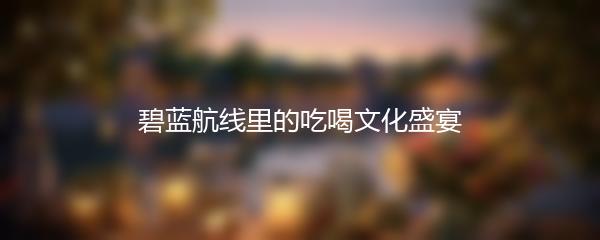 碧蓝航线里的吃喝文化盛宴